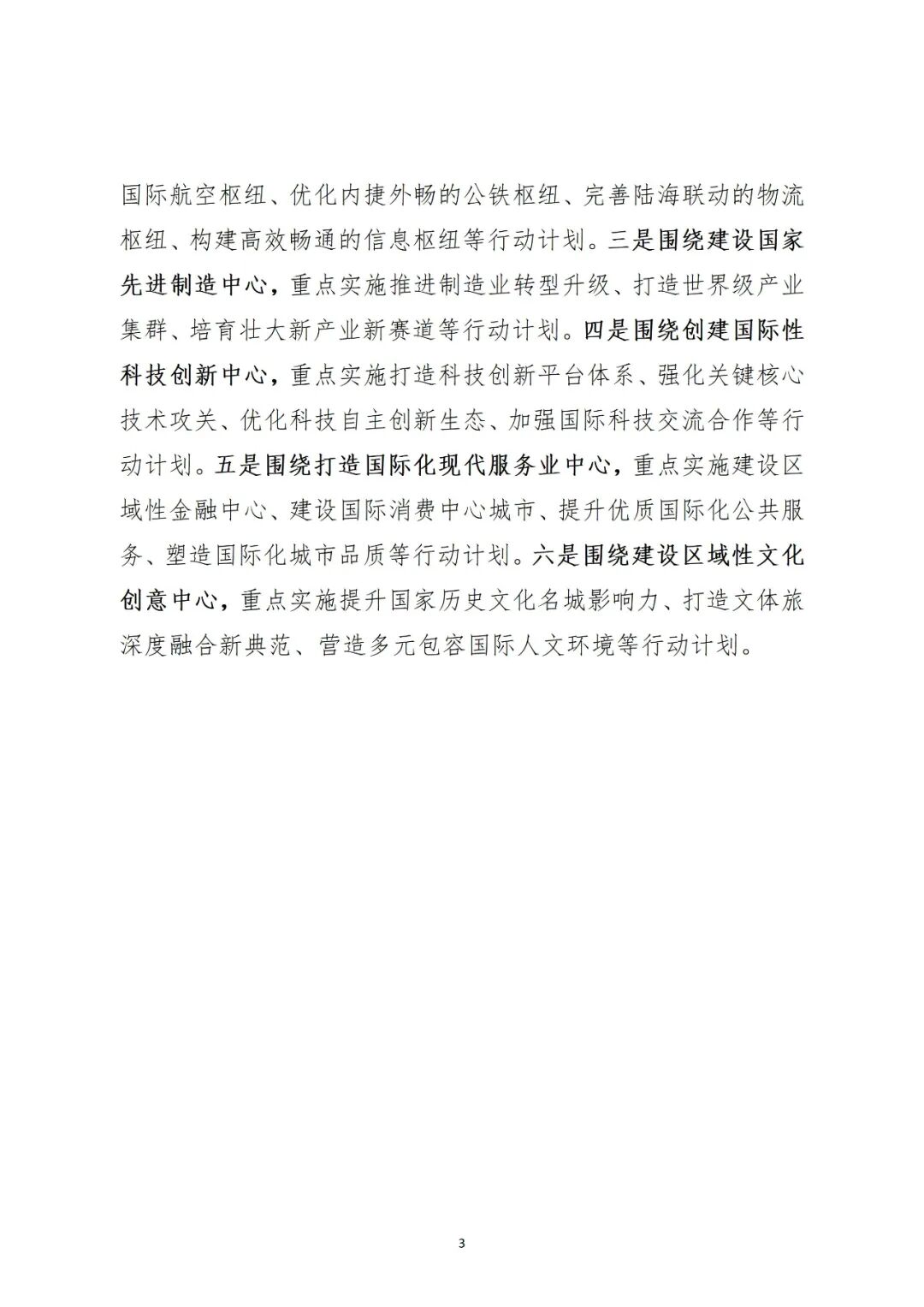 国际航空枢纽、优化内捷外畅的公铁枢纽、完善陆海联动的物流枢纽、构建高效畅通的信息枢纽等行动计划。三是围绕建设国家先进制造中心，重点实施推进制造业转型升级、打造世界级产业集群、培育壮大新产业新赛道等行动计划。四是围绕创建国际性科技创新中心，重点实施打造科技创新平台体系、强化关键核心技术攻关、优化科技自主创新生态、加强国际科技交流合作等行动计划。五是围绕打造国际化现代服务业中心，重点实施建设区域性金融中心、建设国际消费中心城市、提升优质国际化公共服务、塑造国际化城市品质等行动计划。六是围绕建设区域性文化创意中心，重点实施提升国家历史文化名城影响力、打造文体旅深度融合新典范、营造多元包容国际人文环境等行动计划。

3